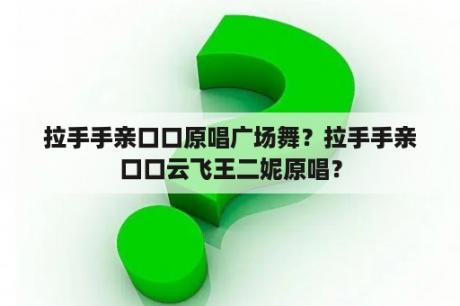 拉手手亲口口原唱广场舞？拉手手亲口口云飞王二妮原唱？